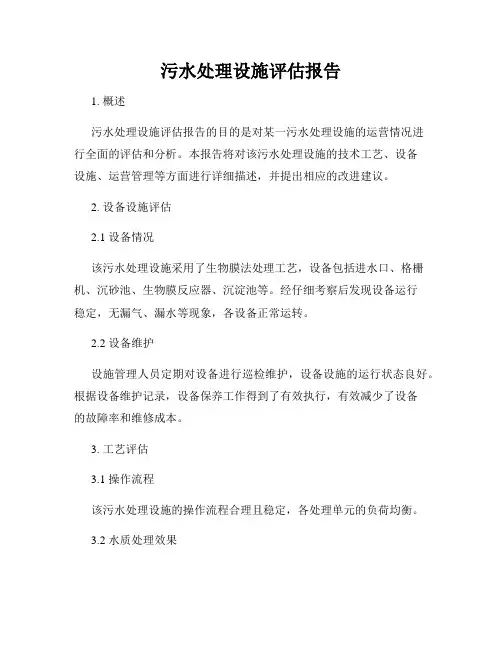 污水处理设施评估报告

1. 概述

污水处理设施评估报告的目的是对某一污水处理设施的运营情况进行全面的评估和分析。本报告将对该污水处理设施的技术工艺、设备设施、运营管理等方面进行详细描述，并提出相应的改进建议。

2. 设备设施评估

2.1 设备情况

该污水处理设施采用了生物膜法处理工艺，设备包括进水口、格栅机、沉砂池、生物膜反应器、沉淀池等。经仔细考察后发现设备运行稳定，无漏气、漏水等现象，各设备正常运转。

2.2 设备维护

设施管理人员定期对设备进行巡检维护，设备设施的运行状态良好。根据设备维护记录，设备保养工作得到了有效执行，有效减少了设备的故障率和维修成本。

3. 工艺评估

3.1 操作流程

该污水处理设施的操作流程合理且稳定，各处理单元的负荷均衡。

3.2 水质处理效果